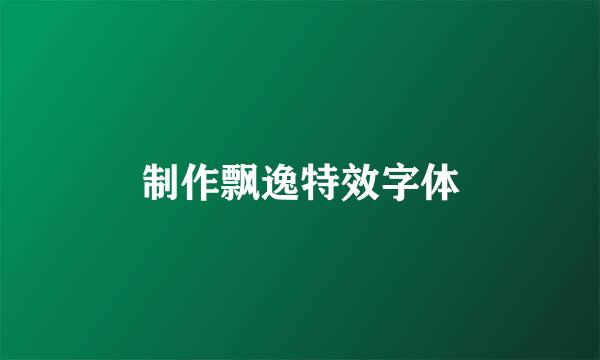 制作飘逸特效字体